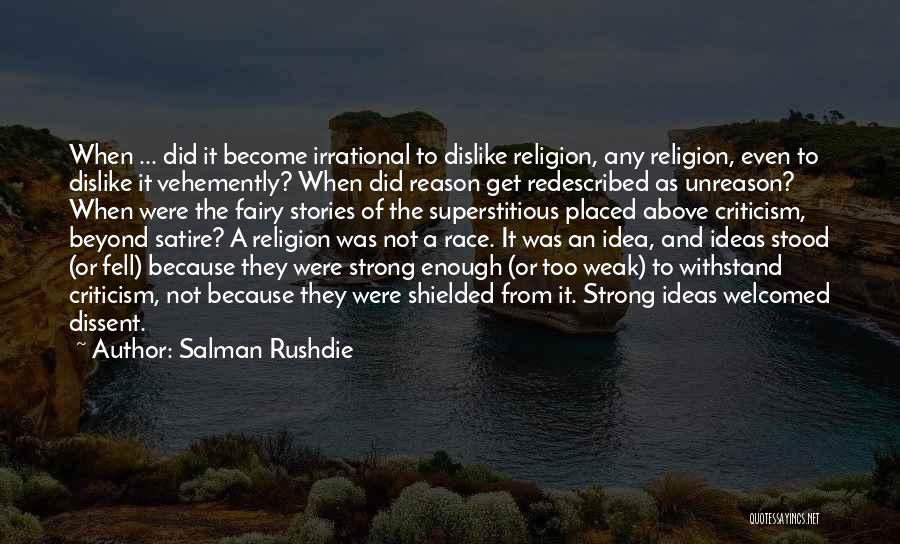 When ... did it become irrational to dislike religion, any religion, even to dislike it vehemently? When did reason get redescribed as unreason? When were the fairy stories of the superstitious placed above criticism, beyond satire? A religion was not a race. It was an idea, and ideas stood (or fell) because they were strong enough (or too weak) to withstand criticism, not because they were shielded from it. Strong ideas welcomed dissent.

~ Author: Salman Rushdie

QUOTESSAYINGS.NET